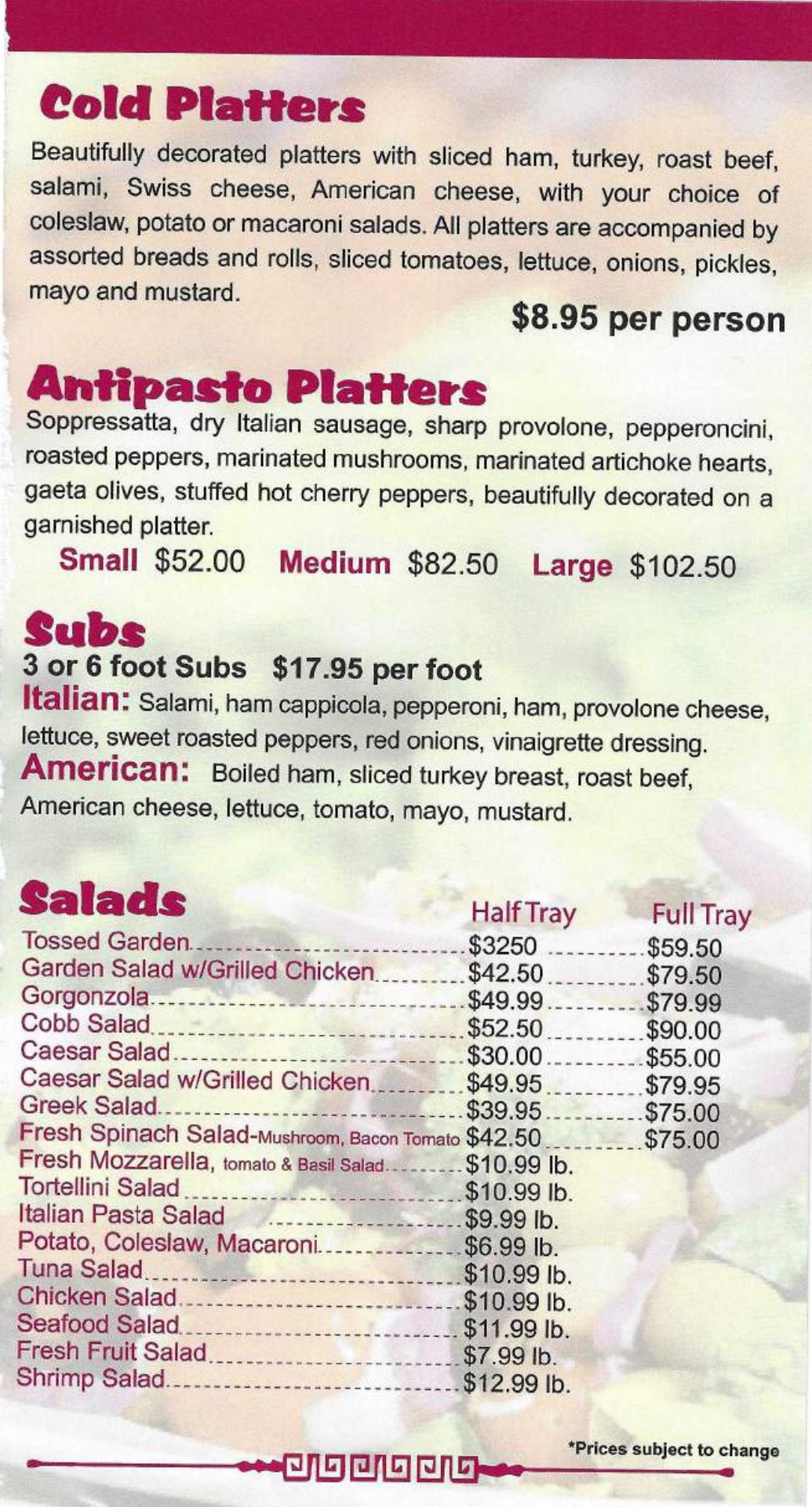 Cold Platters

Beautifully decorated platters with sliced ham, turkey, roast beef, salami, Swiss cheese, American cheese, with your choice of coleslaw, potato or macaroni salads. All platters are accompanied by assorted breads and rolls, sliced tomatoes, lettuce, onions, pickles, mayo and mustard.

$8.95 per person

Antipasto Platters

Soppressatta, dry Italian sausage, sharp provolone, pepperoncini, roasted peppers, marinated mushrooms, marinated artichoke hearts, gaeta olives, stuffed hot cherry peppers, beautifully decorated on a garnished platter.

Small $52.00 Medium $82.50 Large $102.50

Subs

3 or 6 foot Subs $17.95 per foot

Italian: Salami, ham cappicola, pepperoni, ham, provolone cheese, lettuce, sweet roasted peppers, red onions, vinaigrette dressing.

American: Boiled ham, sliced turkey breast, roast beef, American cheese, lettuce, tomato, mayo, mustard.

Salads

| | Half Tray | Full Tray |
|---|---|---|
| Tossed Garden | $3250 | $59.50 |
| Garden Salad w/Grilled Chicken | $42.50 | $79.50 |
| Gorgonzola | $49.99 | $79.99 |
| Cobb Salad | $52.50 | $90.00 |
| Caesar Salad | $30.00 | $55.00 |
| Caesar Salad w/Grilled Chicken | $49.95 | $79.95 |
| Greek Salad | $39.95 | $75.00 |
| Fresh Spinach Salad-Mushroom, Bacon Tomato | $42.50 | $75.00 |
| Fresh Mozzarella, tomato & Basil Salad | $10.99 lb. | |
| Tortellini Salad | $10.99 lb. | |
| Italian Pasta Salad | $9.99 lb. | |
| Potato, Coleslaw, Macaroni | $6.99 lb. | |
| Tuna Salad | $10.99 lb. | |
| Chicken Salad | $10.99 lb. | |
| Seafood Salad | $11.99 lb. | |
| Fresh Fruit Salad | $7.99 lb. | |
| Shrimp Salad | $12.99 lb. | |

*Prices subject to change